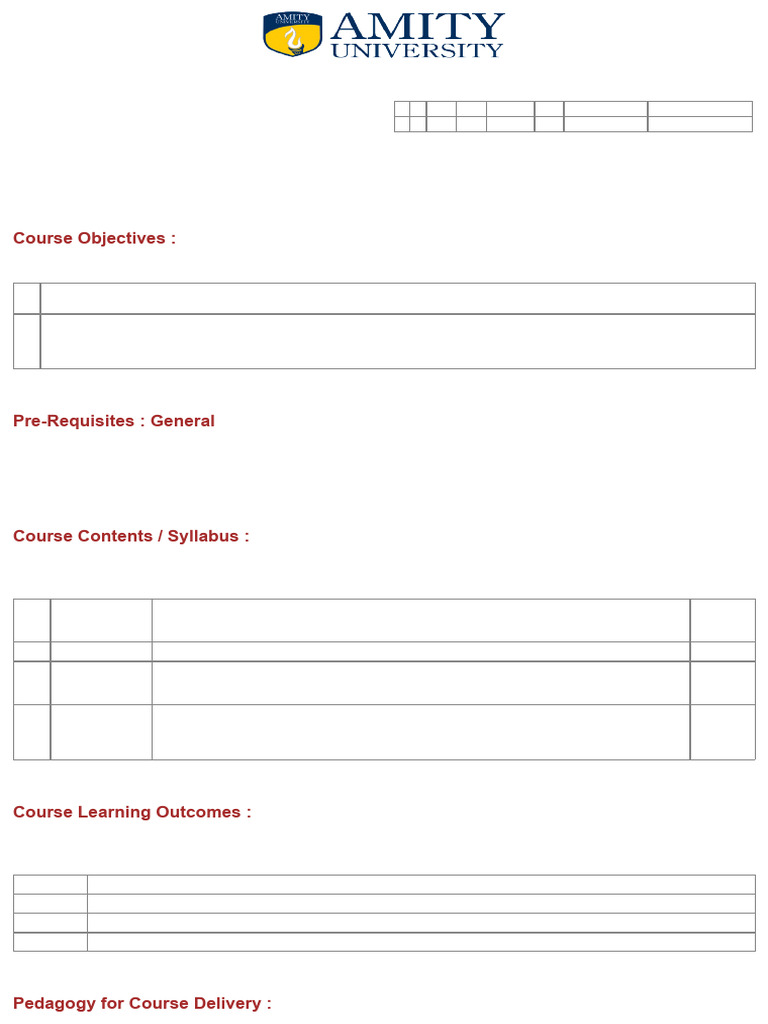 AMITY UNIVERSITY

AMITY
UNIVERSITY

Course Objectives :

Pre-Requisites : General

Course Contents / Syllabus :

Course Learning Outcomes :

Pedagogy for Course Delivery :